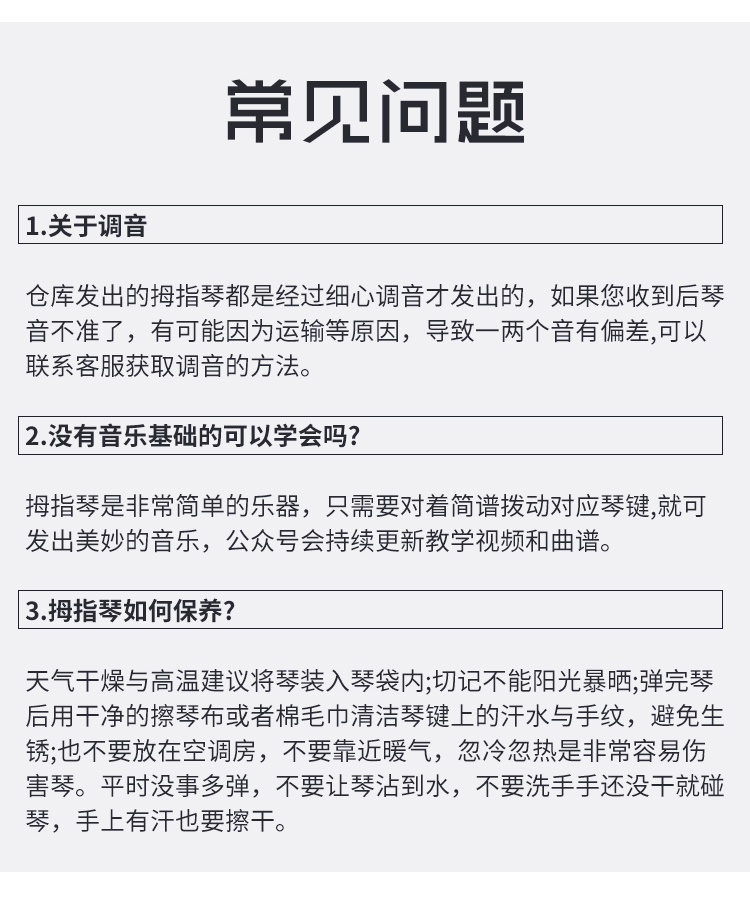 常见问题

1.关于调音

仓库发出的拇指琴都是经过细心调音才发出的，如果您收到后琴音不准了，有可能因为运输等原因，导致一两个音有偏差,可以联系客服获取调音的方法。

2.没有音乐基础的可以学会吗?

拇指琴是非常简单的乐器，只需要对着简谱拨动对应琴键,就可发出美妙的音乐，公众号会持续更新教学视频和曲谱。

3.拇指琴如何保养?

天气干燥与高温建议将琴装入琴袋内;切记不能阳光暴晒;弹完琴后用干净的擦琴布或者棉毛巾清洁琴键上的汗水与手纹，避免生锈;也不要放在空调房，不要靠近暖气，忽冷忽热是非常容易伤害琴。平时没事多弹，不要让琴沾到水，不要洗手手还没干就碰琴，手上有汗也要擦干。